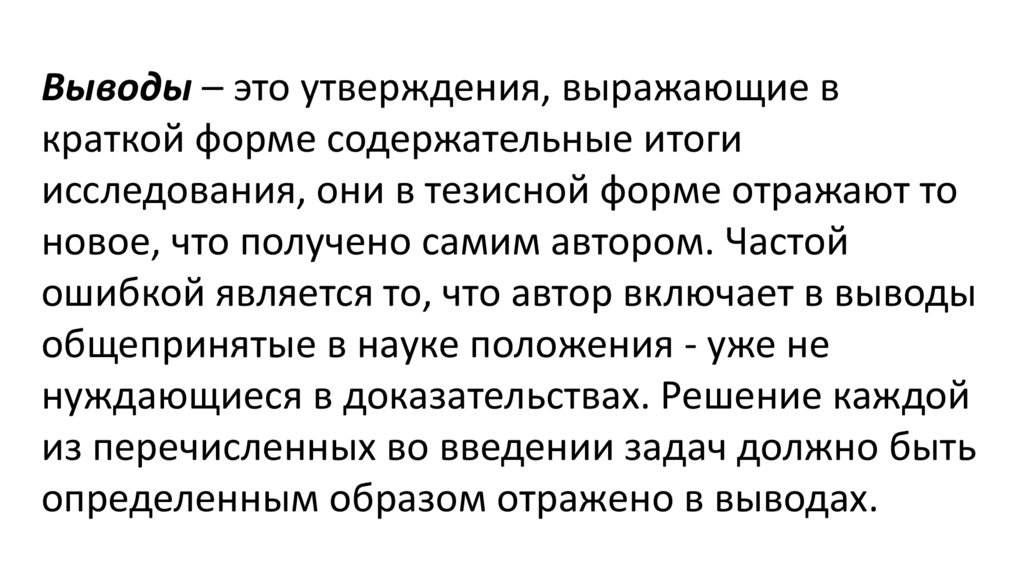 Выводы – это утверждения, выражающие в краткой форме содержательные итоги исследования, они в тезисной форме отражают то новое, что получено самим автором. Частой ошибкой является то, что автор включает в выводы общепринятые в науке положения - уже не нуждающиеся в доказательствах. Решение каждой из перечисленных во введении задач должно быть определенным образом отражено в выводах.